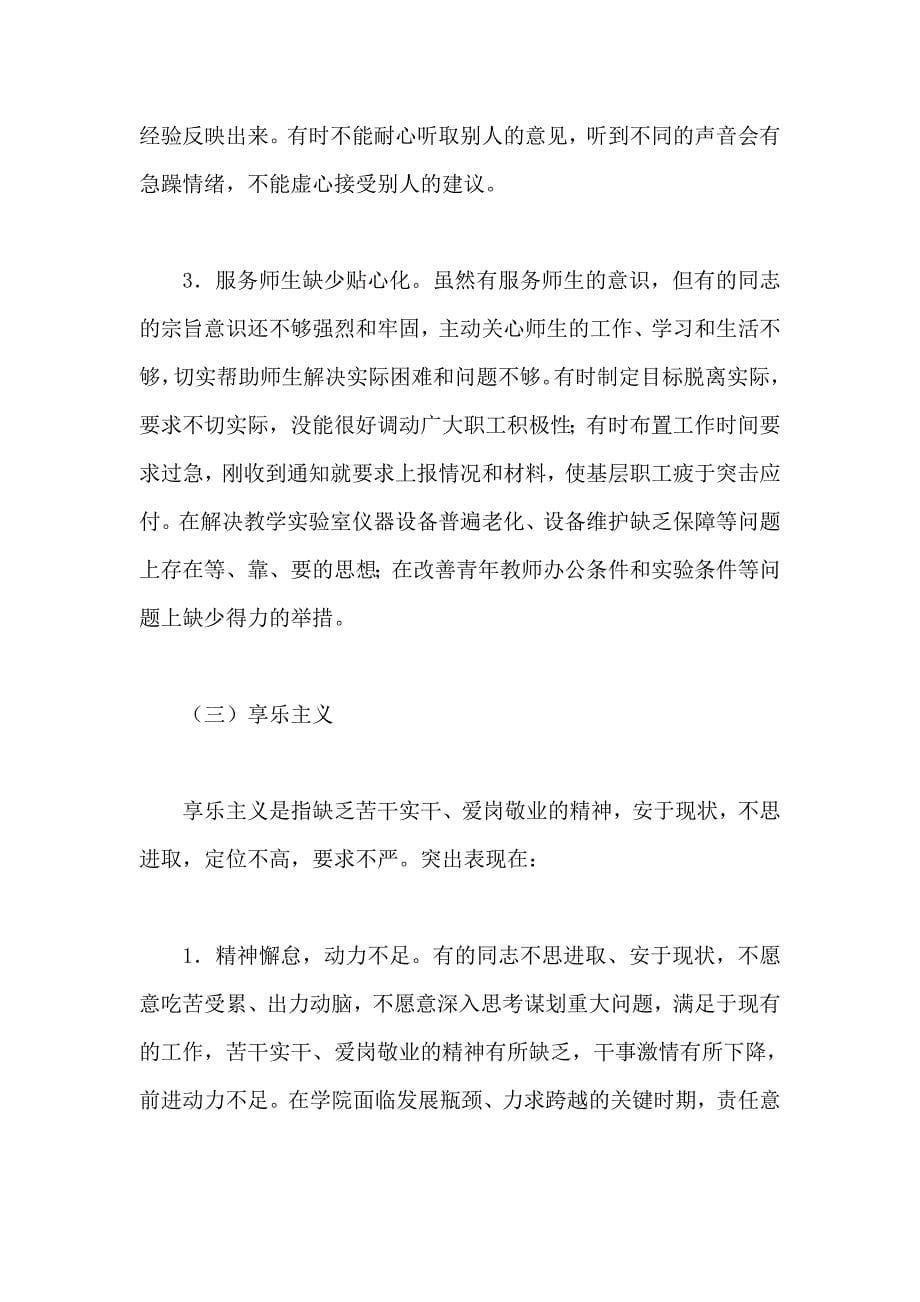 经验反映出来。有时不能耐心听取别人的意见，听到不同的声音会有急躁情绪，不能虚心接受别人的建议。

3．服务师生缺少贴心化。虽然有服务师生的意识，但有的同志的宗旨意识还不够强烈和牢固，主动关心师生的工作、学习和生活不够，切实帮助师生解决实际困难和问题不够。有时制定目标脱离实际，要求不切实际，没能很好调动广大职工积极性；有时布置工作时间要求过急，刚收到通知就要求上报情况和材料，使基层职工疲于突击应付。在解决教学实验室仪器设备普遍老化、设备维护缺乏保障等问题上存在等、靠、要的思想；在改善青年教师办公条件和实验条件等问题上缺少得力的举措。

（三）享乐主义

享乐主义是指缺乏苦干实干、爱岗敬业的精神，安于现状，不思进取，定位不高，要求不严。突出表现在：

1．精神懈怠，动力不足。有的同志不思进取、安于现状，不愿意吃苦受累、出力动脑，不愿意深入思考谋划重大问题，满足于现有的工作，苦干实干、爱岗敬业的精神有所缺乏，干事激情有所下降，前进动力不足。在学院面临发展瓶颈、力求跨越的关键时期，责任意